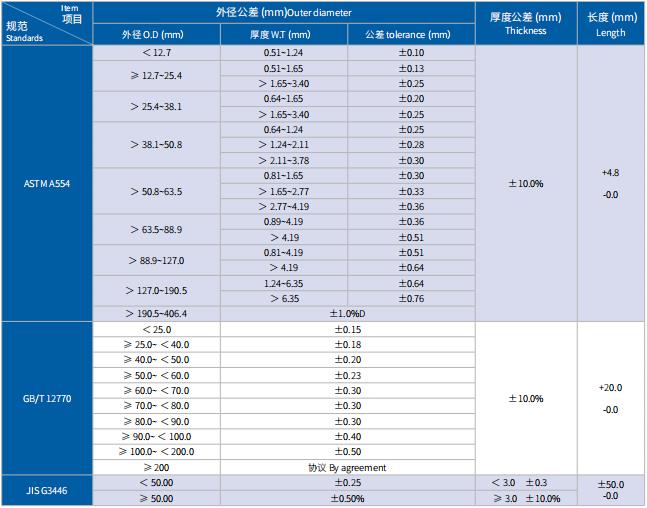 | Item 项目 / 规范 Standards | 外径公差 (mm)Outer diameter | | | 厚度公差 (mm) Thickness | 长度 (mm) Length |
|---|---|---|---|---|---|
| | 外径 O.D (mm) | 厚度 W.T (mm) | 公差 tolerance (mm) | | |
| ASTM A554 | ＜12.7 | 0.51~1.24 | ±0.10 | ±10.0% | +4.8 -0.0 |
| | ≥12.7~25.4 | 0.51~1.65 | ±0.13 | | |
| | | ＞1.65~3.40 | ±0.25 | | |
| | ＞25.4~38.1 | 0.64~1.65 | ±0.20 | | |
| | | ＞1.65~3.40 | ±0.25 | | |
| | ＞38.1~50.8 | 0.64~1.24 | ±0.25 | | |
| | | ＞1.24~2.11 | ±0.28 | | |
| | | ＞2.11~3.78 | ±0.30 | | |
| | ＞50.8~63.5 | 0.81~1.65 | ±0.30 | | |
| | | ＞1.65~2.77 | ±0.33 | | |
| | | ＞2.77~4.19 | ±0.36 | | |
| | ＞63.5~88.9 | 0.89~4.19 | ±0.36 | | |
| | | ＞4.19 | ±0.51 | | |
| | ＞88.9~127.0 | 0.81~4.19 | ±0.51 | | |
| | | ＞4.19 | ±0.64 | | |
| | ＞127.0~190.5 | 1.24~6.35 | ±0.64 | | |
| | | ＞6.35 | ±0.76 | | |
| | ＞190.5~406.4 | ±1.0%D | | | |
| GB/T 12770 | ＜25.0 | ±0.15 | | ±10.0% | +20.0 -0.0 |
| | ≥25.0~＜40.0 | ±0.18 | | | |
| | ≥40.0~＜50.0 | ±0.20 | | | |
| | ≥50.0~＜60.0 | ±0.23 | | | |
| | ≥60.0~＜70.0 | ±0.30 | | | |
| | ≥70.0~＜80.0 | ±0.30 | | | |
| | ≥80.0~＜90.0 | ±0.30 | | | |
| | ≥90.0~＜100.0 | ±0.40 | | | |
| | ≥100.0~＜200.0 | ±0.50 | | | |
| | ≥200 | 协议 By agreement | | | |
| JIS G3446 | ＜50.00 | ±0.25 | | ＜3.0 ±0.3 | ±50.0 -0.0 |
| | ≥50.00 | ±0.50% | | ≥3.0 ±10.0% | |